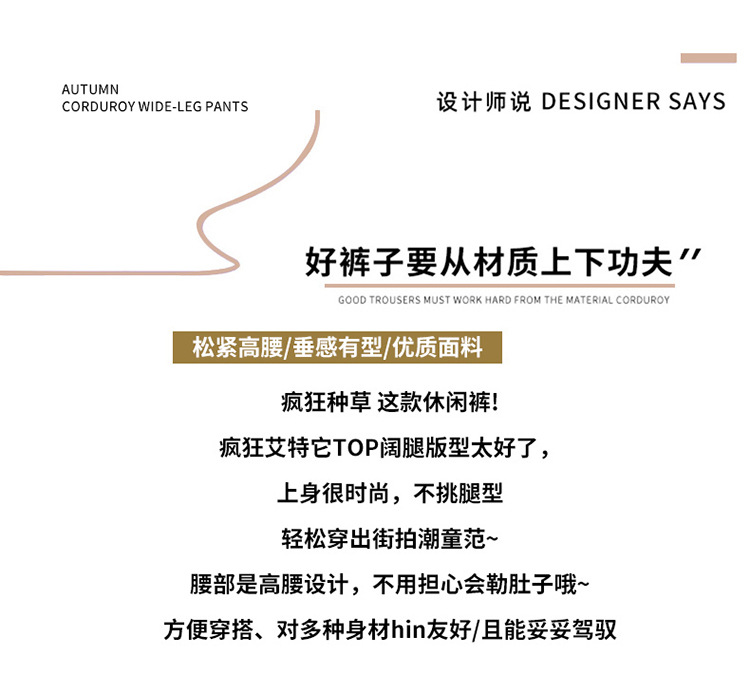 AUTUMN
CORDUROY WIDE-LEG PANTS

设计师说 DESIGNER SAYS

好裤子要从材质上下功夫”

GOOD TROUSERS MUST WORK HARD FROM THE MATERIAL CORDUROY

松紧高腰/垂感有型/优质面料

疯狂种草 这款休闲裤!

疯狂艾特它TOP阔腿版型太好了，

上身很时尚，不挑腿型

轻松穿出街拍潮童范~

腰部是高腰设计，不用担心会勒肚子哦~

方便穿搭、对多种身材hin友好/且能妥妥驾驭